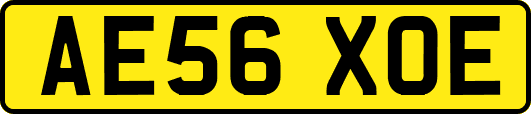 AE56 XOE